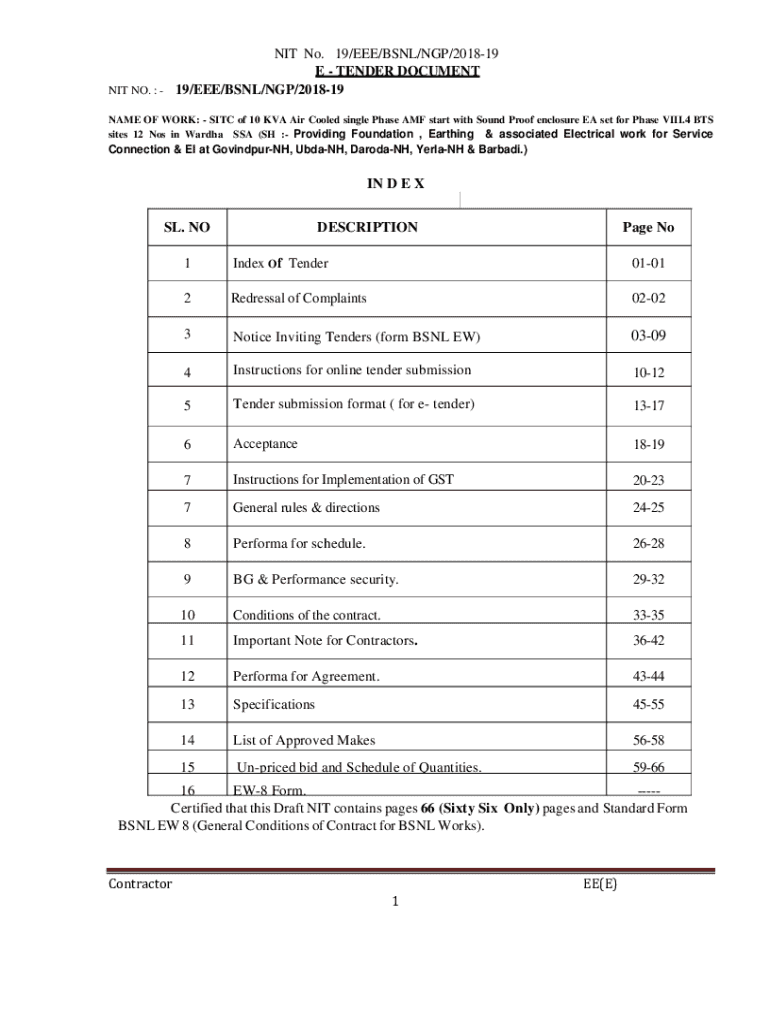 NIT No. 19/EEE/BSNL/NGP/2018-19

E - TENDER DOCUMENT

NIT NO. : - 19/EEE/BSNL/NGP/2018-19

NAME OF WORK: - SITC of 10 KVA Air Cooled single Phase AMF start with Sound Proof enclosure EA set for Phase VIII.4 BTS sites 12 Nos in Wardha SSA (SH :- Providing Foundation , Earthing & associated Electrical work for Service Connection & EI at Govindpur-NH, Ubda-NH, Daroda-NH, Yerla-NH & Barbadi.)

IN D E X

| SL. NO | DESCRIPTION | Page No |
|---|---|---|
| 1 | Index of Tender | 01-01 |
| 2 | Redressal of Complaints | 02-02 |
| 3 | Notice Inviting Tenders (form BSNL EW) | 03-09 |
| 4 | Instructions for online tender submission | 10-12 |
| 5 | Tender submission format ( for e- tender) | 13-17 |
| 6 | Acceptance | 18-19 |
| 7 | Instructions for Implementation of GST | 20-23 |
| 7 | General rules & directions | 24-25 |
| 8 | Performa for schedule. | 26-28 |
| 9 | BG & Performance security. | 29-32 |
| 10 | Conditions of the contract. | 33-35 |
| 11 | Important Note for Contractors. | 36-42 |
| 12 | Performa for Agreement. | 43-44 |
| 13 | Specifications | 45-55 |
| 14 | List of Approved Makes | 56-58 |
| 15 | Un-priced bid and Schedule of Quantities. | 59-66 |
| 16 | EW-8 Form. | ----- |

Certified that this Draft NIT contains pages 66 (Sixty Six Only) pages and Standard Form BSNL EW 8 (General Conditions of Contract for BSNL Works).

Contractor EE(E)

1